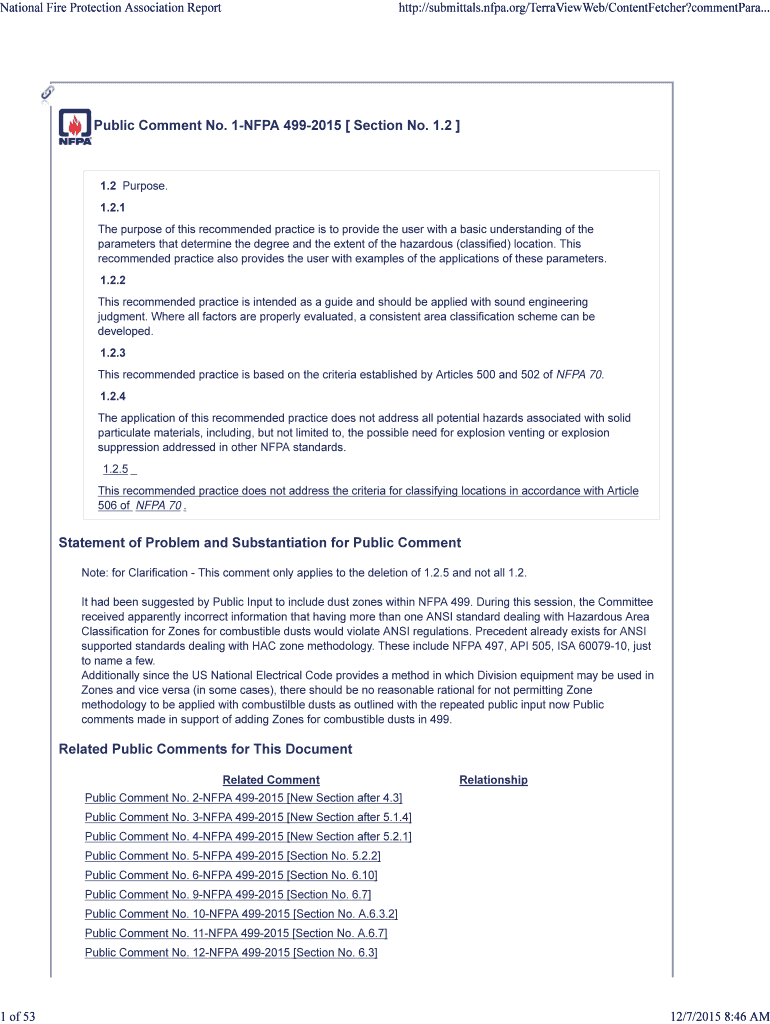 National Fire Protection Association Report http://submittals.nfpa.org/TerraViewWeb/ContentFetcher?commentPara...

NFPA

Public Comment No. 1-NFPA 499-2015 [ Section No. 1.2 ]

1.2 Purpose.

1.2.1

The purpose of this recommended practice is to provide the user with a basic understanding of the parameters that determine the degree and the extent of the hazardous (classified) location. This recommended practice also provides the user with examples of the applications of these parameters.

1.2.2

This recommended practice is intended as a guide and should be applied with sound engineering judgment. Where all factors are properly evaluated, a consistent area classification scheme can be developed.

1.2.3

This recommended practice is based on the criteria established by Articles 500 and 502 of NFPA 70.

1.2.4

The application of this recommended practice does not address all potential hazards associated with solid particulate materials, including, but not limited to, the possible need for explosion venting or explosion suppression addressed in other NFPA standards.

1.2.5

This recommended practice does not address the criteria for classifying locations in accordance with Article 506 of NFPA 70 .

Statement of Problem and Substantiation for Public Comment

Note: for Clarification - This comment only applies to the deletion of 1.2.5 and not all 1.2.

It had been suggested by Public Input to include dust zones within NFPA 499. During this session, the Committee received apparently incorrect information that having more than one ANSI standard dealing with Hazardous Area Classification for Zones for combustible dusts would violate ANSI regulations. Precedent already exists for ANSI supported standards dealing with HAC zone methodology. These include NFPA 497, API 505, ISA 60079-10, just to name a few.
Additionally since the US National Electrical Code provides a method in which Division equipment may be used in Zones and vice versa (in some cases), there should be no reasonable rational for not permitting Zone methodology to be applied with combustilble dusts as outlined with the repeated public input now Public comments made in support of adding Zones for combustible dusts in 499.

Related Public Comments for This Document

| Related Comment | Relationship |
|---|---|
| Public Comment No. 2-NFPA 499-2015 [New Section after 4.3] | |
| Public Comment No. 3-NFPA 499-2015 [New Section after 5.1.4] | |
| Public Comment No. 4-NFPA 499-2015 [New Section after 5.2.1] | |
| Public Comment No. 5-NFPA 499-2015 [Section No. 5.2.2] | |
| Public Comment No. 6-NFPA 499-2015 [Section No. 6.10] | |
| Public Comment No. 9-NFPA 499-2015 [Section No. 6.7] | |
| Public Comment No. 10-NFPA 499-2015 [Section No. A.6.3.2] | |
| Public Comment No. 11-NFPA 499-2015 [Section No. A.6.7] | |
| Public Comment No. 12-NFPA 499-2015 [Section No. 6.3] | |

1 of 53 12/7/2015 8:46 AM